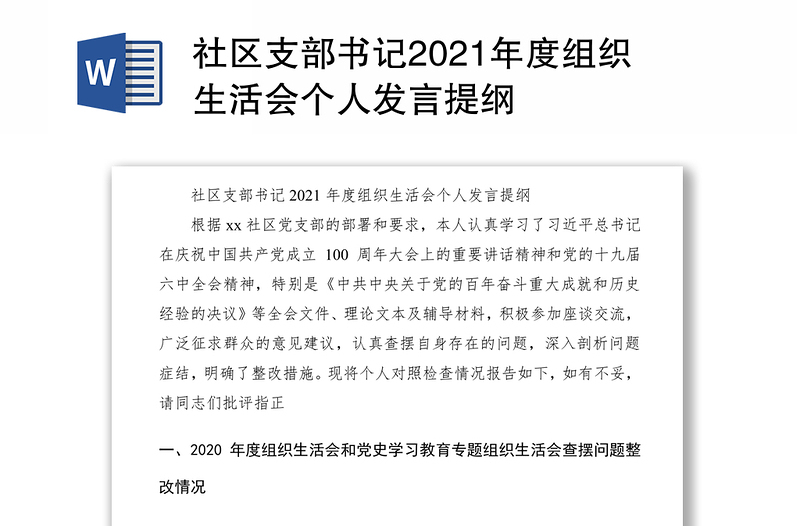 W

社区支部书记2021年度组织生活会个人发言提纲

社区支部书记 2021 年度组织生活会个人发言提纲

根据 xx 社区党支部的部署和要求，本人认真学习了习近平总书记在庆祝中国共产党成立 100 周年大会上的重要讲话精神和党的十九届六中全会精神，特别是《中共中央关于党的百年奋斗重大成就和历史经验的决议》等全会文件、理论文本及辅导材料，积极参加座谈交流，广泛征求群众的意见建议，认真查摆自身存在的问题，深入剖析问题症结，明确了整改措施。现将个人对照检查情况报告如下，如有不妥，请同志们批评指正

一、2020 年度组织生活会和党史学习教育专题组织生活会查摆问题整改情况